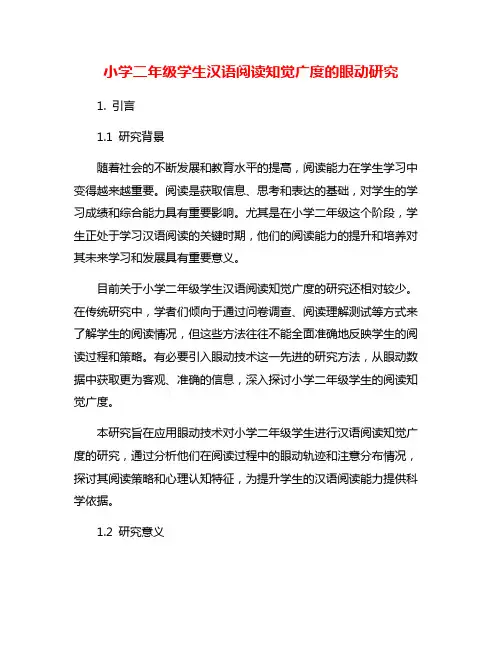 小学二年级学生汉语阅读知觉广度的眼动研究

1. 引言

1.1 研究背景

随着社会的不断发展和教育水平的提高，阅读能力在学生学习中变得越来越重要。阅读是获取信息、思考和表达的基础，对学生的学习成绩和综合能力具有重要影响。尤其是在小学二年级这个阶段，学生正处于学习汉语阅读的关键时期，他们的阅读能力的提升和培养对其未来学习和发展具有重要意义。

目前关于小学二年级学生汉语阅读知觉广度的研究还相对较少。在传统研究中，学者们倾向于通过问卷调查、阅读理解测试等方式来了解学生的阅读情况，但这些方法往往不能全面准确地反映学生的阅读过程和策略。有必要引入眼动技术这一先进的研究方法，从眼动数据中获取更为客观、准确的信息，深入探讨小学二年级学生的阅读知觉广度。

本研究旨在应用眼动技术对小学二年级学生进行汉语阅读知觉广度的研究，通过分析他们在阅读过程中的眼动轨迹和注意分布情况，探讨其阅读策略和心理认知特征，为提升学生的汉语阅读能力提供科学依据。

1.2 研究意义